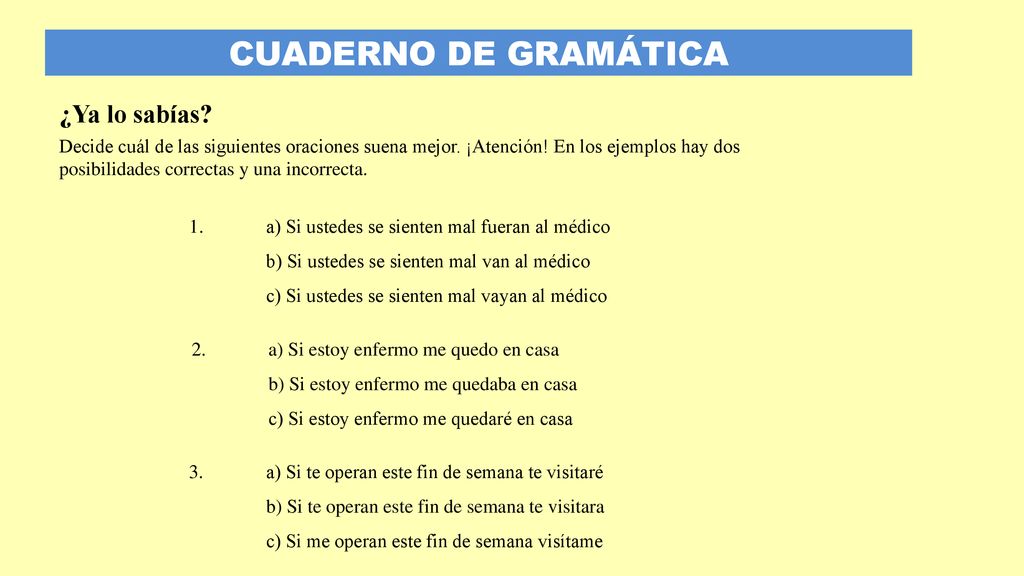 CUADERNO DE GRAMÁTICA

¿Ya lo sabías?

Decide cuál de las siguientes oraciones suena mejor. ¡Atención! En los ejemplos hay dos posibilidades correctas y una incorrecta.

1. a) Si ustedes se sienten mal fueran al médico

b) Si ustedes se sienten mal van al médico

c) Si ustedes se sienten mal vayan al médico

2. a) Si estoy enfermo me quedo en casa

b) Si estoy enfermo me quedaba en casa

c) Si estoy enfermo me quedaré en casa

3. a) Si te operan este fin de semana te visitaré

b) Si te operan este fin de semana te visitara

c) Si me operan este fin de semana visítame